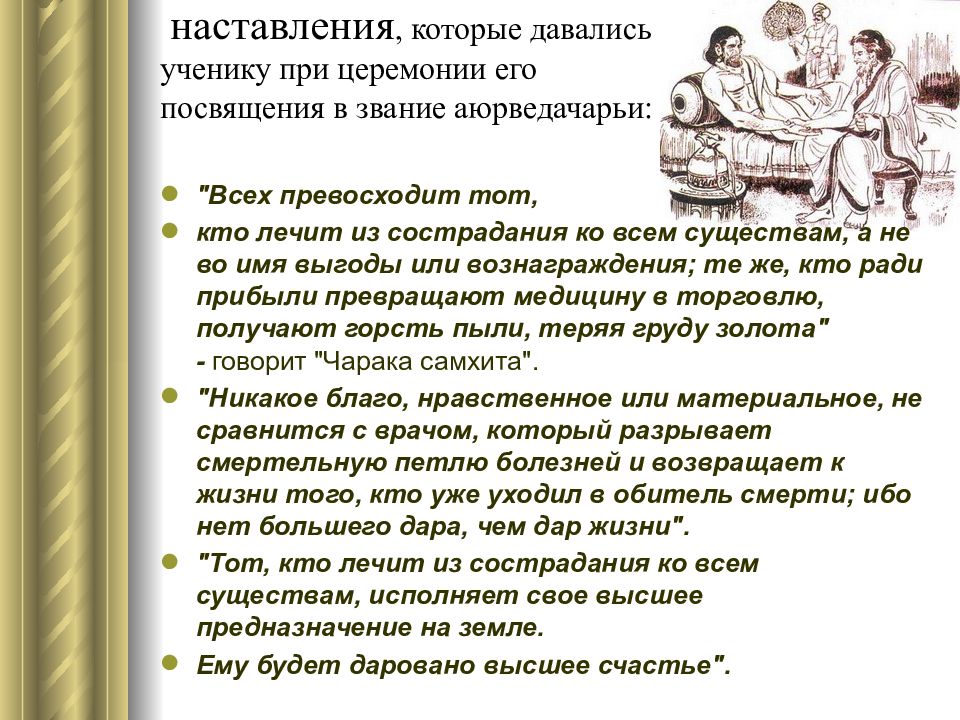 наставления, которые давались ученику при церемонии его посвящения в звание аюрведачарьи:

"Всех превосходит тот,

кто лечит из сострадания ко всем существам, а не во имя выгоды или вознаграждения; те же, кто ради прибыли превращают медицину в торговлю, получают горсть пыли, теряя груду золота" - говорит "Чарака самхита".

"Никакое благо, нравственное или материальное, не сравнится с врачом, который разрывает смертельную петлю болезней и возвращает к жизни того, кто уже уходил в обитель смерти; ибо нет большего дара, чем дар жизни".

"Тот, кто лечит из сострадания ко всем существам, исполняет свое высшее предназначение на земле.

Ему будет даровано высшее счастье".